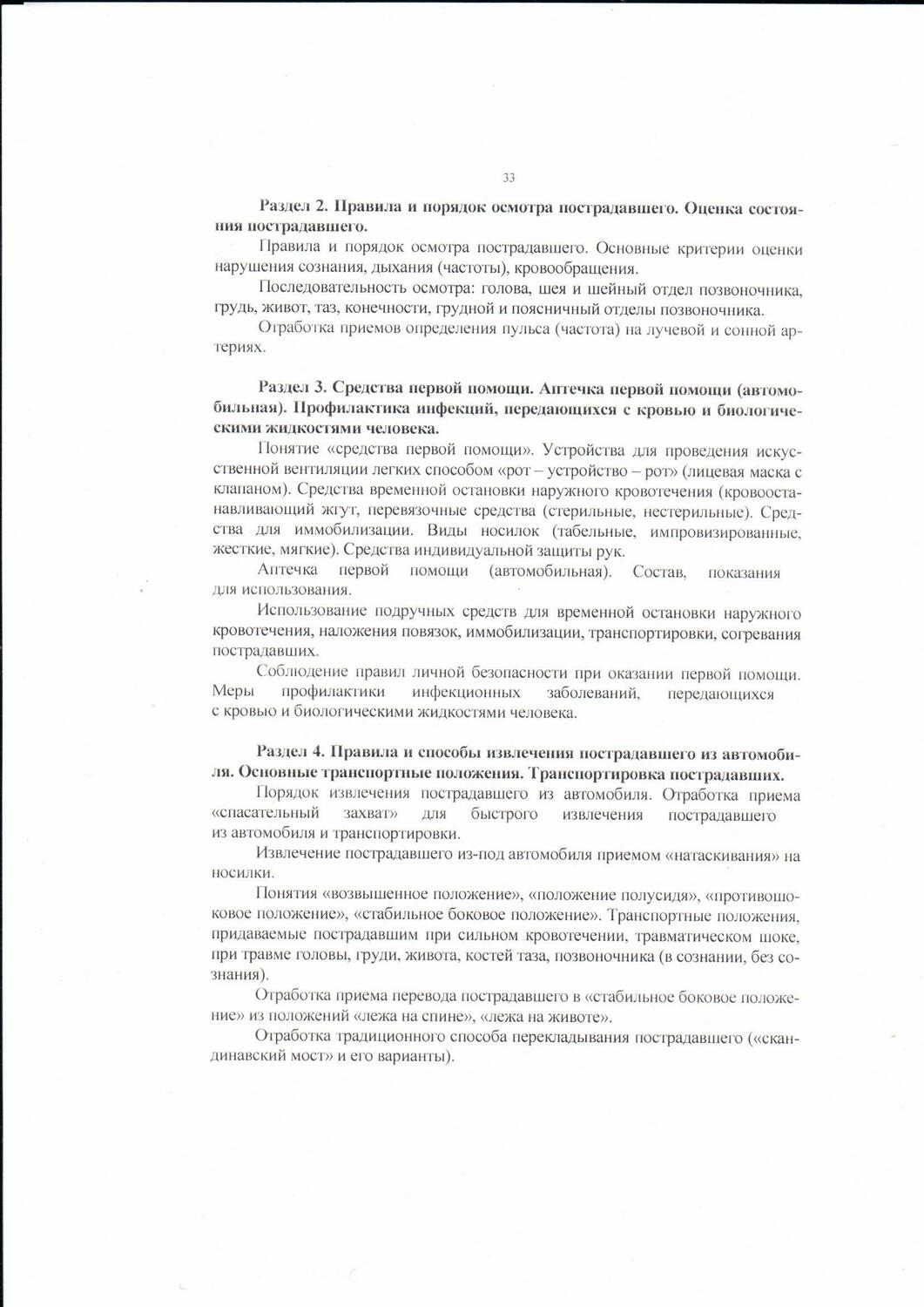 33

Раздел 2. Правила и порядок осмотра пострадавшего. Оценка состояния пострадавшего.

Правила и порядок осмотра пострадавшего. Основные критерии оценки нарушения сознания, дыхания (частоты), кровообращения.

Последовательность осмотра: голова, шея и шейный отдел позвоночника, грудь, живот, таз, конечности, грудной и поясничный отделы позвоночника.

Отработка приемов определения пульса (частота) на лучевой и сонной артериях.

Раздел 3. Средства первой помощи. Аптечка первой помощи (автомобильная). Профилактика инфекций, передающихся с кровью и биологическими жидкостями человека.

Понятие «средства первой помощи». Устройства для проведения искусственной вентиляции легких способом «рот – устройство – рот» (лицевая маска с клапаном). Средства временной остановки наружного кровотечения (кровоостанавливающий жгут, перевязочные средства (стерильные, нестерильные). Средства для иммобилизации. Виды носилок (табельные, импровизированные, жесткие, мягкие). Средства индивидуальной защиты рук.

Аптечка первой помощи (автомобильная). Состав, показания для использования.

Использование подручных средств для временной остановки наружного кровотечения, наложения повязок, иммобилизации, транспортировки, согревания пострадавших.

Соблюдение правил личной безопасности при оказании первой помощи. Меры профилактики инфекционных заболеваний, передающихся с кровью и биологическими жидкостями человека.

Раздел 4. Правила и способы извлечения пострадавшего из автомобиля. Основные транспортные положения. Транспортировка пострадавших.

Порядок извлечения пострадавшего из автомобиля. Отработка приема «спасательный захват» для быстрого извлечения пострадавшего из автомобиля и транспортировки.

Извлечение пострадавшего из-под автомобиля приемом «натаскивания» на носилки.

Понятия «возвышенное положение», «положение полусидя», «противошоковое положение», «стабильное боковое положение». Транспортные положения, придаваемые пострадавшим при сильном кровотечении, травматическом шоке, при травме головы, груди, живота, костей таза, позвоночника (в сознании, без сознания).

Отработка приема перевода пострадавшего в «стабильное боковое положение» из положений «лежа на спине», «лежа на животе».

Отработка традиционного способа перекладывания пострадавшего («скандинавский мост» и его варианты).